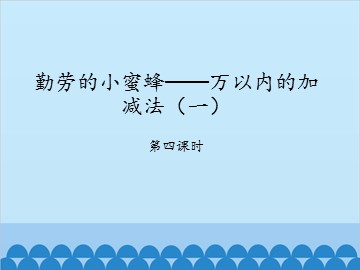 勤劳的小蜜蜂——万以内的加减法（一）

第四课时